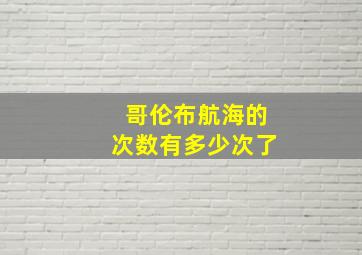 哥伦布航海的
次数有多少次了